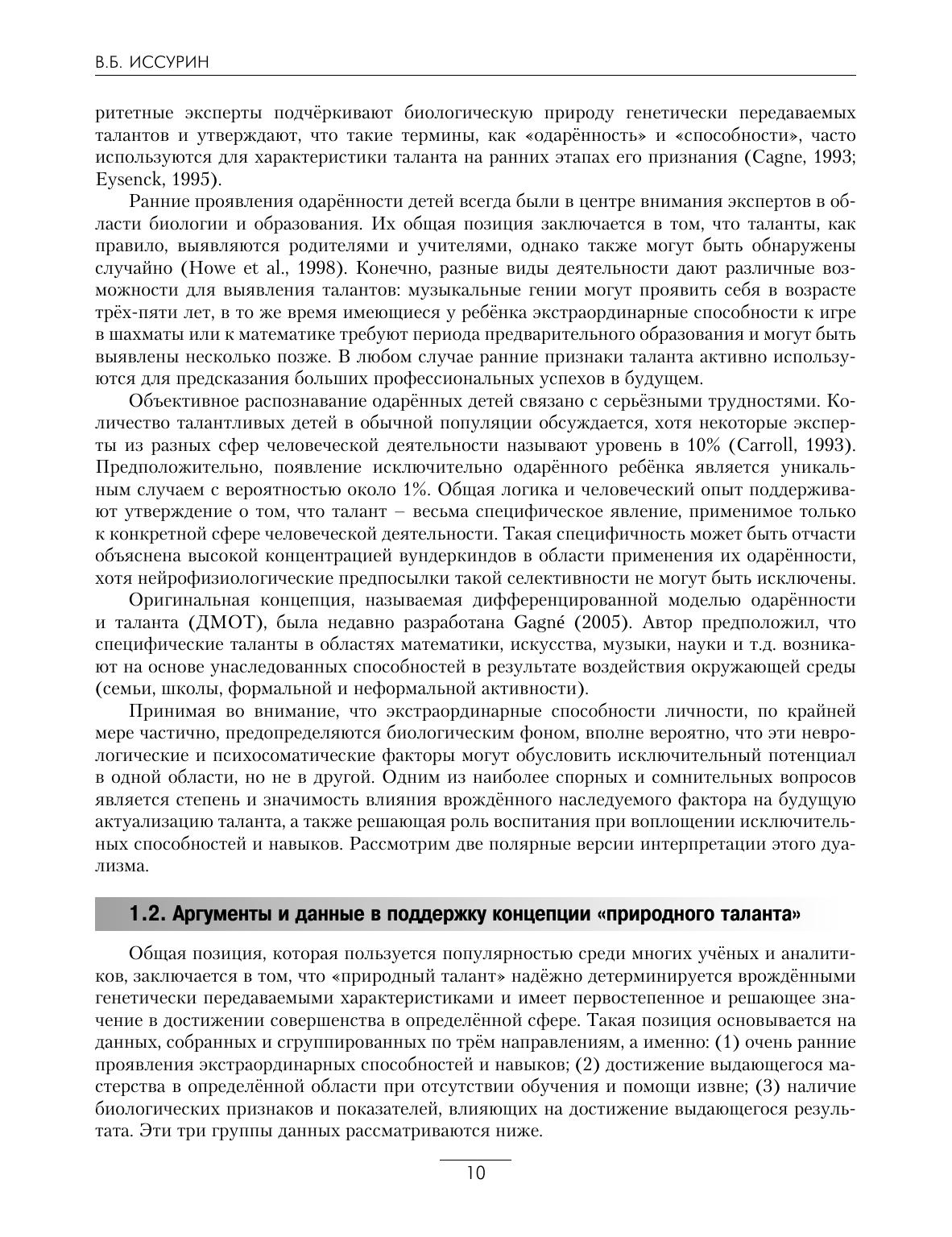 В.Б. ИССУРИН

ритетные эксперты подчёркивают биологическую природу генетически передаваемых талантов и утверждают, что такие термины, как «одарённость» и «способности», часто используются для характеристики таланта на ранних этапах его признания (Cagne, 1993; Eysenck, 1995).

Ранние проявления одарённости детей всегда были в центре внимания экспертов в области биологии и образования. Их общая позиция заключается в том, что таланты, как правило, выявляются родителями и учителями, однако также могут быть обнаружены случайно (Howe et al., 1998). Конечно, разные виды деятельности дают различные возможности для выявления талантов: музыкальные гении могут проявить себя в возрасте трёх-пяти лет, в то же время имеющиеся у ребёнка экстраординарные способности к игре в шахматы или к математике требуют периода предварительного образования и могут быть выявлены несколько позже. В любом случае ранние признаки таланта активно используются для предсказания больших профессиональных успехов в будущем.

Объективное распознавание одарённых детей связано с серьёзными трудностями. Количество талантливых детей в обычной популяции обсуждается, хотя некоторые эксперты из разных сфер человеческой деятельности называют уровень в 10% (Carroll, 1993). Предположительно, появление исключительно одарённого ребёнка является уникальным случаем с вероятностью около 1%. Общая логика и человеческий опыт поддерживают утверждение о том, что талант – весьма специфическое явление, применимое только к конкретной сфере человеческой деятельности. Такая специфичность может быть отчасти объяснена высокой концентрацией вундеркиндов в области применения их одарённости, хотя нейрофизиологические предпосылки такой селективности не могут быть исключены.

Оригинальная концепция, называемая дифференцированной моделью одарённости и таланта (ДМОТ), была недавно разработана Gagné (2005). Автор предположил, что специфические таланты в областях математики, искусства, музыки, науки и т.д. возникают на основе унаследованных способностей в результате воздействия окружающей среды (семьи, школы, формальной и неформальной активности).

Принимая во внимание, что экстраординарные способности личности, по крайней мере частично, предопределяются биологическим фоном, вполне вероятно, что эти неврологические и психосоматические факторы могут обусловить исключительный потенциал в одной области, но не в другой. Одним из наиболее спорных и сомнительных вопросов является степень и значимость влияния врождённого наследуемого фактора на будущую актуализацию таланта, а также решающая роль воспитания при воплощении исключительных способностей и навыков. Рассмотрим две полярные версии интерпретации этого дуализма.

1.2. Аргументы и данные в поддержку концепции «природного таланта»

Общая позиция, которая пользуется популярностью среди многих учёных и аналитиков, заключается в том, что «природный талант» надёжно детерминируется врождёнными генетически передаваемыми характеристиками и имеет первостепенное и решающее значение в достижении совершенства в определённой сфере. Такая позиция основывается на данных, собранных и сгруппированных по трём направлениям, а именно: (1) очень ранние проявления экстраординарных способностей и навыков; (2) достижение выдающегося мастерства в определённой области при отсутствии обучения и помощи извне; (3) наличие биологических признаков и показателей, влияющих на достижение выдающегося результата. Эти три группы данных рассматриваются ниже.

10